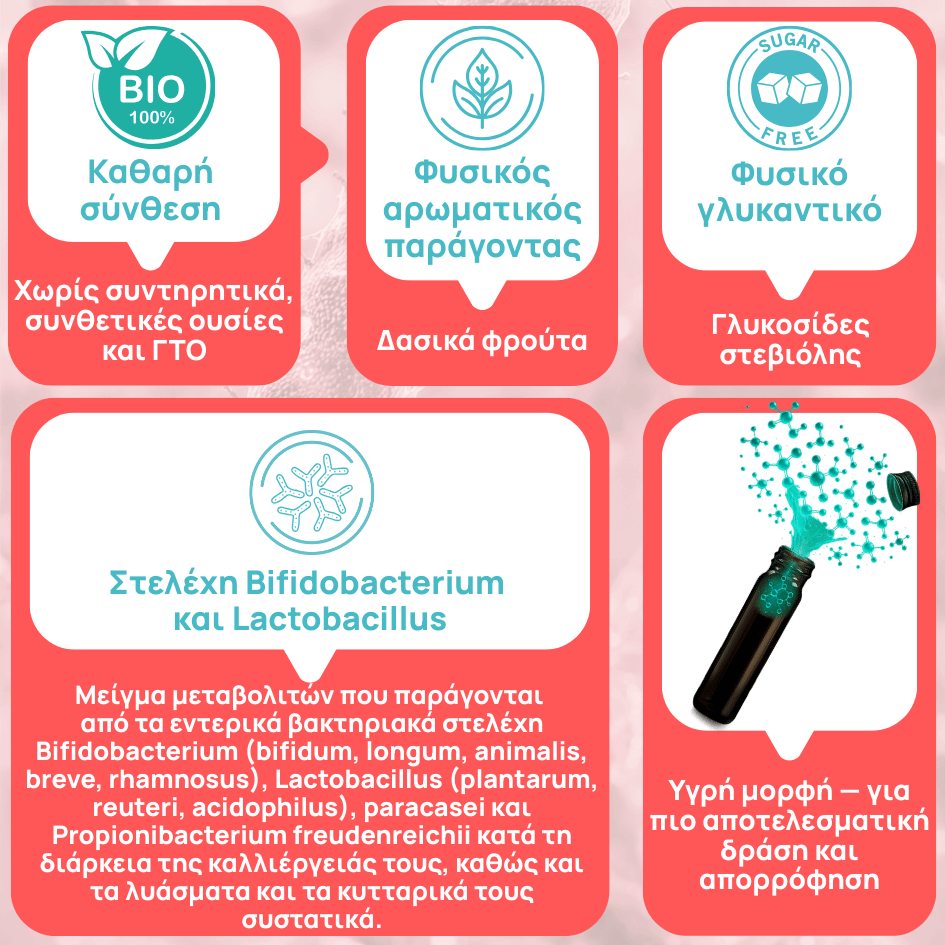 BIO
100%

Καθαρή σύνθεση

Χωρίς συντηρητικά, συνθετικές ουσίες και ΓΤΟ

Φυσικός αρωματικός παράγοντας

Δασικά φρούτα

SUGAR FREE

Φυσικό γλυκαντικό

Γλυκοσίδες στεβιόλης

Στελέχη Bifidobacterium και Lactobacillus

Μείγμα μεταβολιτών που παράγονται από τα εντερικά βακτηριακά στελέχη Bifidobacterium (bifidum, longum, animalis, breve, rhamnosus), Lactobacillus (plantarum, reuteri, acidophilus), paracasei και Propionibacterium freudenreichii κατά τη διάρκεια της καλλιέργειάς τους, καθώς και τα λυάσματα και τα κυτταρικά τους συστατικά.

Υγρή μορφή — για πιο αποτελεσματική δράση και απορρόφηση